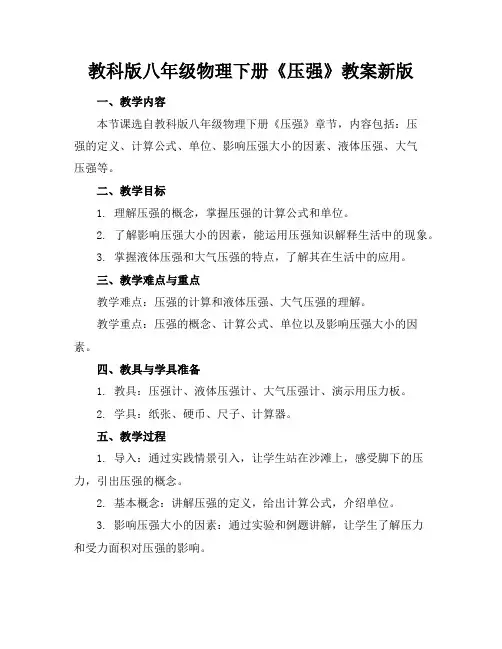 教科版八年级物理下册《压强》教案新版

一、教学内容

本节课选自教科版八年级物理下册《压强》章节，内容包括：压强的定义、计算公式、单位、影响压强大小的因素、液体压强、大气压强等。

二、教学目标

1. 理解压强的概念，掌握压强的计算公式和单位。

2. 了解影响压强大小的因素，能运用压强知识解释生活中的现象。

3. 掌握液体压强和大气压强的特点，了解其在生活中的应用。

三、教学难点与重点

教学难点：压强的计算和液体压强、大气压强的理解。

教学重点：压强的概念、计算公式、单位以及影响压强大小的因素。

四、教具与学具准备

1. 教具：压强计、液体压强计、大气压强计、演示用压力板。

2. 学具：纸张、硬币、尺子、计算器。

五、教学过程

1. 导入：通过实践情景引入，让学生站在沙滩上，感受脚下的压力，引出压强的概念。

2. 基本概念：讲解压强的定义，给出计算公式，介绍单位。

3. 影响压强大小的因素：通过实验和例题讲解，让学生了解压力和受力面积对压强的影响。